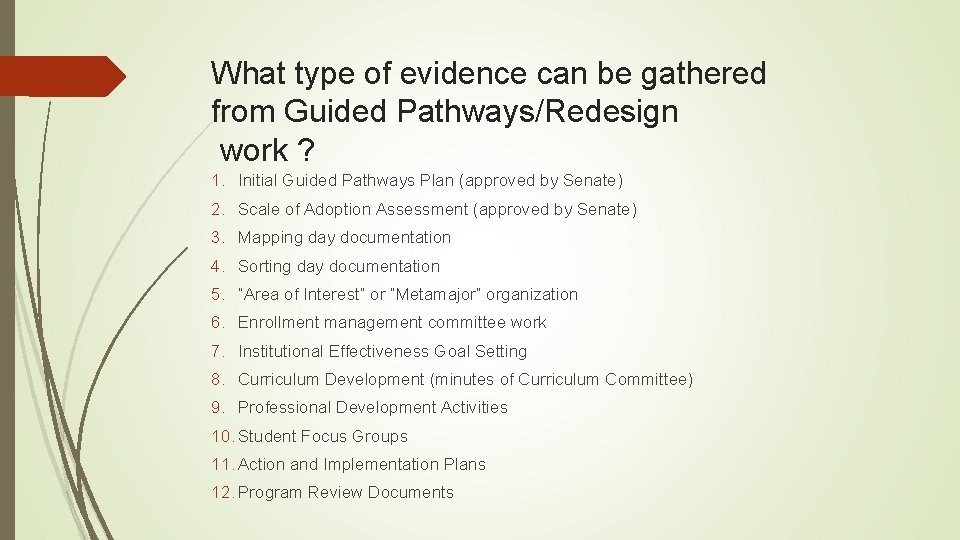 What type of evidence can be gathered from Guided Pathways/Redesign work ?

1. Initial Guided Pathways Plan (approved by Senate)
2. Scale of Adoption Assessment (approved by Senate)
3. Mapping day documentation
4. Sorting day documentation
5. "Area of Interest" or "Metamajor" organization
6. Enrollment management committee work
7. Institutional Effectiveness Goal Setting
8. Curriculum Development (minutes of Curriculum Committee)
9. Professional Development Activities
10. Student Focus Groups
11. Action and Implementation Plans
12. Program Review Documents